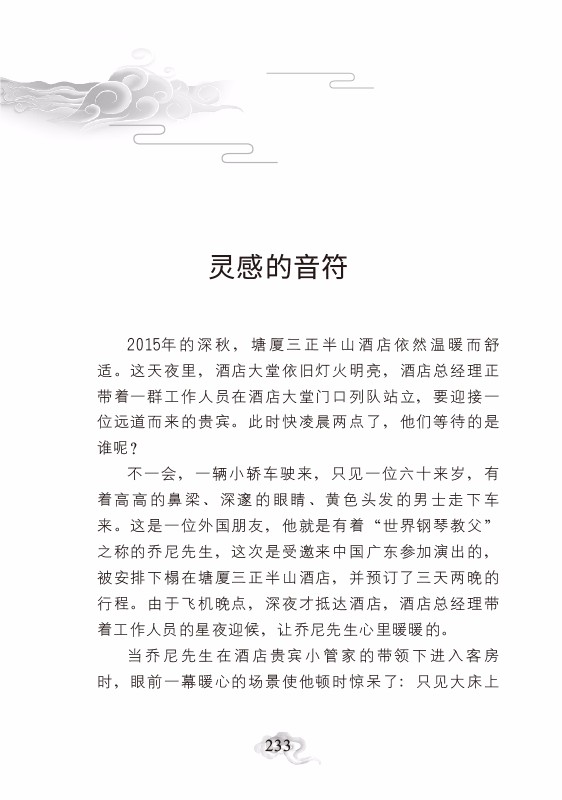 灵感的音符

2015年的深秋，塘厦三正半山酒店依然温暖而舒适。这天夜里，酒店大堂依旧灯火明亮，酒店总经理正带着一群工作人员在酒店大堂门口列队站立，要迎接一位远道而来的贵宾。此时快凌晨两点了，他们等待的是谁呢？

不一会，一辆小轿车驶来，只见一位六十来岁，有着高高的鼻梁、深邃的眼睛、黄色头发的男士走下车来。这是一位外国朋友，他就是有着“世界钢琴教父”之称的乔尼先生，这次是受邀来中国广东参加演出的，被安排下榻在塘厦三正半山酒店，并预订了三天两晚的行程。由于飞机晚点，深夜才抵达酒店，酒店总经理带着工作人员的星夜迎候，让乔尼先生心里暖暖的。

当乔尼先生在酒店贵宾小管家的带领下进入客房时，眼前一幕暖心的场景使他顿时惊呆了：只见大床上

233